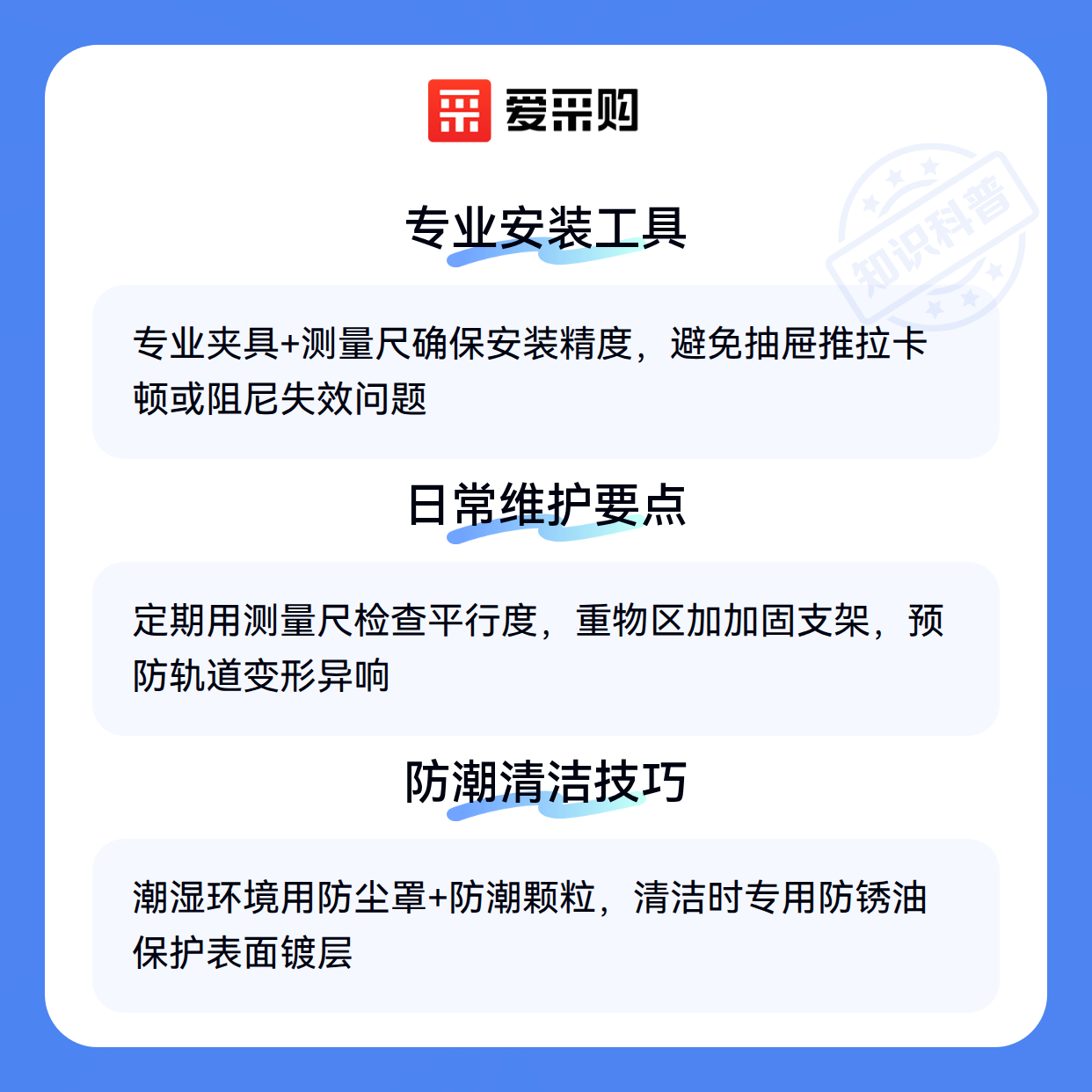 爱采购

专业安装工具

专业夹具+测量尺确保安装精度，避免抽屉推拉卡顿或阻尼失效问题

日常维护要点

定期用测量尺检查平行度，重物区加加固支架，预防轨道变形异响

防潮清洁技巧

潮湿环境用防尘罩+防潮颗粒，清洁时专用防锈油保护表面镀层

知识科普